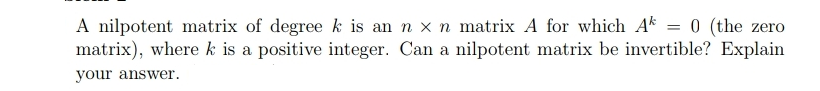 A nilpotent matrix of degree $k$ is an $n \times n$ matrix $A$ for which $A^k = 0$ (the zero matrix), where $k$ is a positive integer. Can a nilpotent matrix be invertible? Explain your answer.